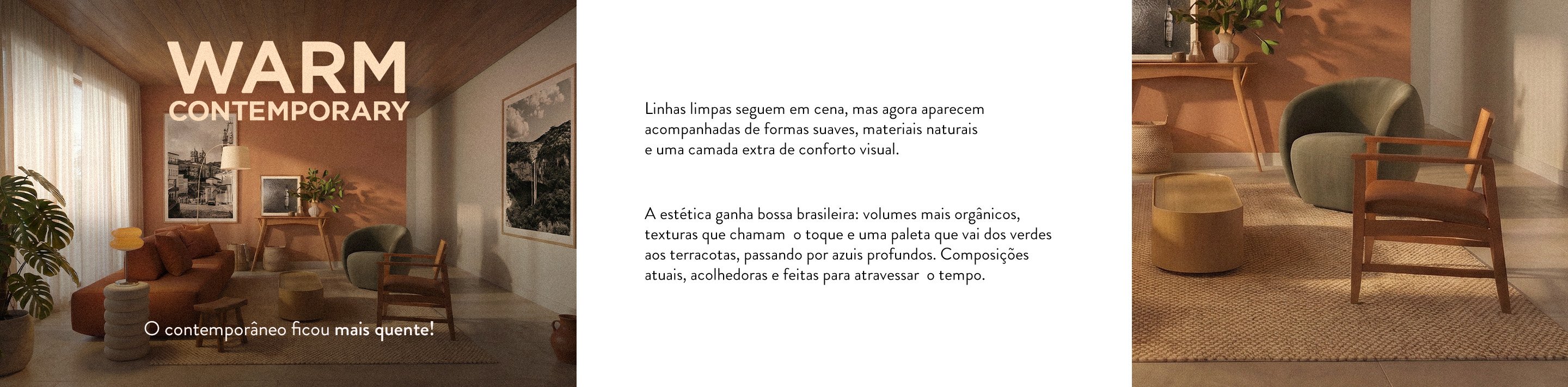 WARM
CONTEMPORARY

O contemporâneo ficou mais quente!

Linhas limpas seguem em cena, mas agora aparecem acompanhadas de formas suaves, materiais naturais e uma camada extra de conforto visual.

A estética ganha bossa brasileira: volumes mais orgânicos, texturas que chamam o toque e uma paleta que vai dos verdes aos terracotas, passando por azuis profundos. Composições atuais, acolhedoras e feitas para atravessar o tempo.